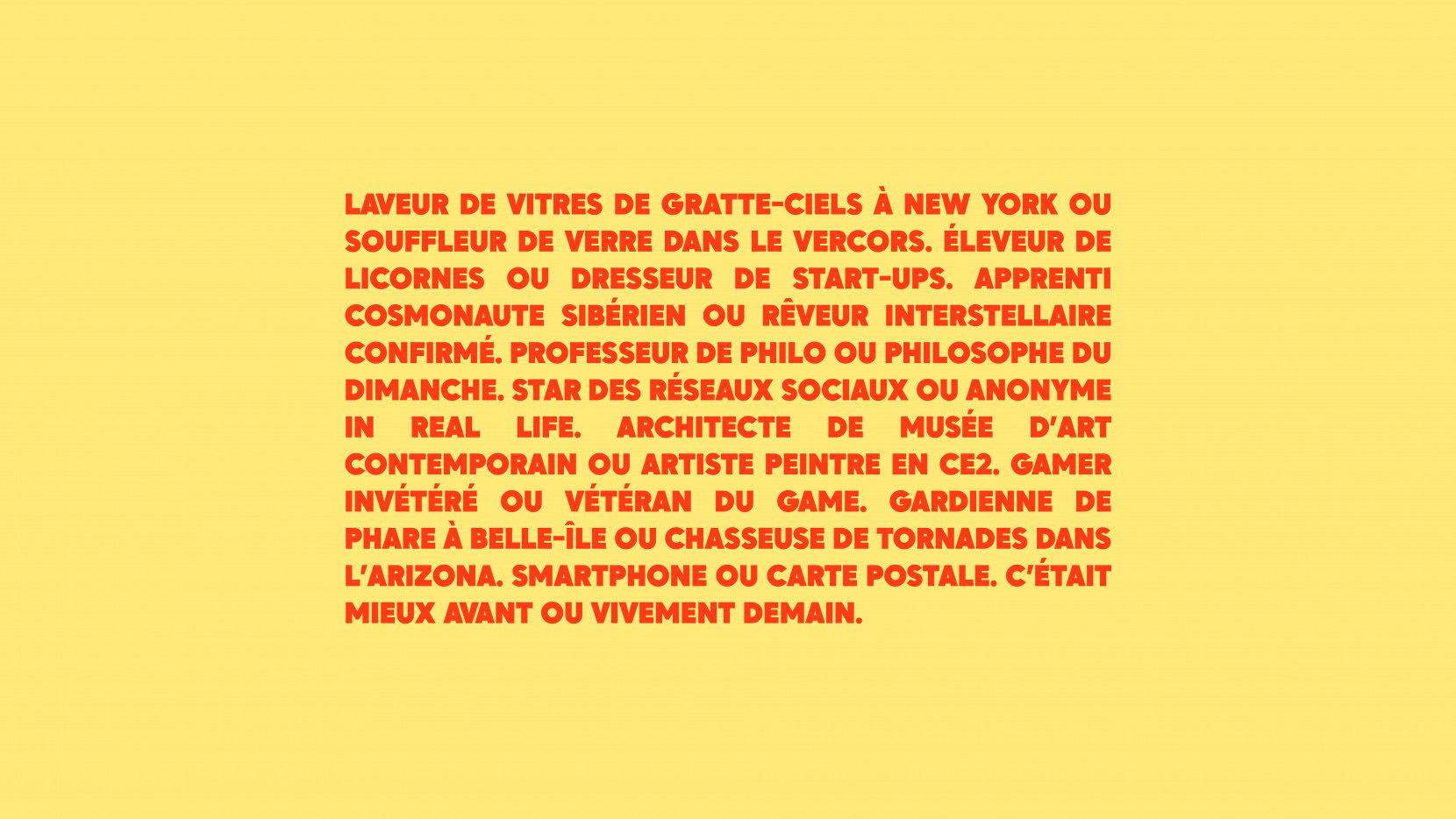 LAVEUR DE VITRES DE GRATTE-CIELS À NEW YORK OU SOUFFLEUR DE VERRE DANS LE VERCORS. ÉLEVEUR DE LICORNES OU DRESSEUR DE START-UPS. APPRENTI COSMONAUTE SIBÉRIEN OU RÊVEUR INTERSTELLAIRE CONFIRMÉ. PROFESSEUR DE PHILO OU PHILOSOPHE DU DIMANCHE. STAR DES RÉSEAUX SOCIAUX OU ANONYME IN REAL LIFE. ARCHITECTE DE MUSÉE D'ART CONTEMPORAIN OU ARTISTE PEINTRE EN CE2. GAMER INVÉTÉRÉ OU VÉTÉRAN DU GAME. GARDIENNE DE PHARE À BELLE-ÎLE OU CHASSEUSE DE TORNADES DANS L'ARIZONA. SMARTPHONE OU CARTE POSTALE. C'ÉTAIT MIEUX AVANT OU VIVEMENT DEMAIN.